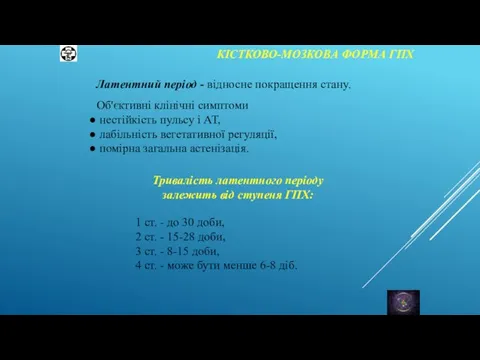 КІСТКОВО-МОЗКОВА ФОРМА ГПХ

Латентний період - відносне покращення стану.

Об'єктивні клінічні симптоми
● нестійкість пульсу і АТ,
● лабільність вегетативної регуляції,
● помірна загальна астенізація.

Тривалість латентного періоду залежить від ступеня ГПХ:

1 ст. - до 30 доби,
2 ст. - 15-28 доби,
3 ст. - 8-15 доби,
4 ст. - може бути менше 6-8 діб.